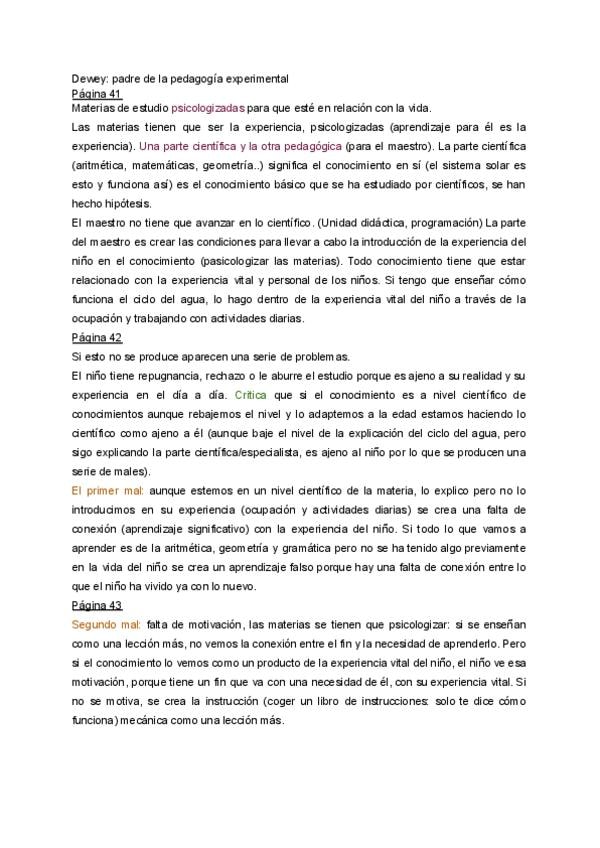 Dewey: padre de la pedagogía experimental
Página 41
Materias de estudio psicologizadas para que esté en relación con la vida.
Las materias tienen que ser la experiencia, psicologizadas (aprendizaje para él es la experiencia). Una parte científica y la otra pedagógica (para el maestro). La parte científica (aritmética, matemáticas, geometría..) significa el conocimiento en sí (el sistema solar es esto y funciona así) es el conocimiento básico que se ha estudiado por científicos, se han hecho hipótesis.
El maestro no tiene que avanzar en lo científico. (Unidad didáctica, programación) La parte del maestro es crear las condiciones para llevar a cabo la introducción de la experiencia del niño en el conocimiento (pasicologizar las materias). Todo conocimiento tiene que estar relacionado con la experiencia vital y personal de los niños. Si tengo que enseñar cómo funciona el ciclo del agua, lo hago dentro de la experiencia vital del niño a través de la ocupación y trabajando con actividades diarias.
Página 42
Si esto no se produce aparecen una serie de problemas.
El niño tiene repugnancia, rechazo o le aburre el estudio porque es ajeno a su realidad y su experiencia en el día a día. Critica que si el conocimiento es a nivel científico de conocimientos aunque rebajemos el nivel y lo adaptemos a la edad estamos haciendo lo científico como ajeno a él (aunque baje el nivel de la explicación del ciclo del agua, pero sigo explicando la parte científica/especialista, es ajeno al niño por lo que se producen una serie de males).
El primer mal: aunque estemos en un nivel científico de la materia, lo explico pero no lo introducimos en su experiencia (ocupación y actividades diarias) se crea una falta de conexión (aprendizaje significativo) con la experiencia del niño. Si todo lo que vamos a aprender es de la aritmética, geometría y gramática pero no se ha tenido algo previamente en la vida del niño se crea un aprendizaje falso porque hay una falta de conexión entre lo que el niño ha vivido ya con lo nuevo.
Página 43
Segundo mal: falta de motivación, las materias se tienen que psicologizar: si se enseñan como una lección más, no vemos la conexión entre el fin y la necesidad de aprenderlo. Pero si el conocimiento lo vemos como un producto de la experiencia vital del niño, el niño ve esa motivación, porque tiene un fin que va con una necesidad de él, con su experiencia vital. Si no se motiva, se crea la instrucción (coger un libro de instrucciones: solo te dice cómo funciona) mecánica como una lección más.